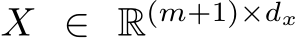 $X \in \mathbb{R}^{(m+1)\times d_x}$